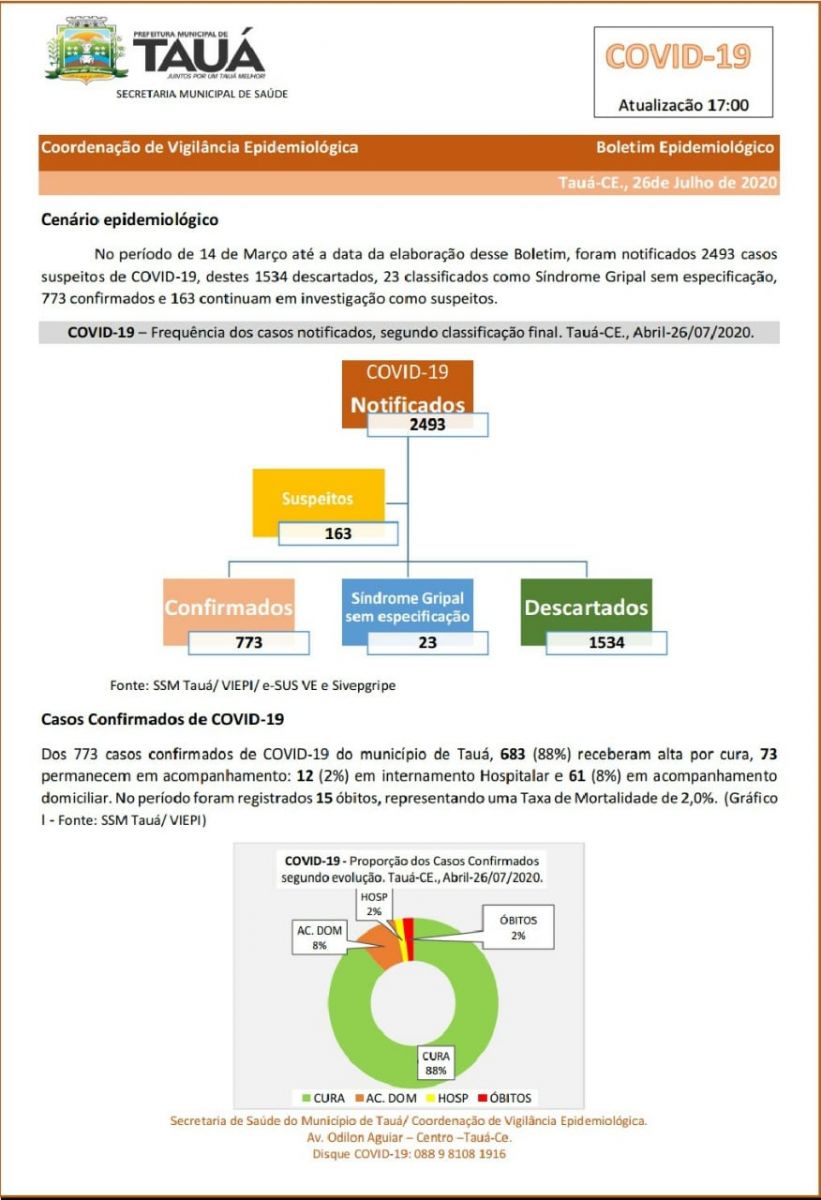 PREFEITURA MUNICIPAL DE
TAUÁ
JUNTOS POR UM TAUÁ MELHOR
SECRETARIA MUNICIPAL DE SAÚDE

COVID-19
Atualizacão 17:00

Coordenação de Vigilância Epidemiológica
Boletim Epidemiológico
Tauá-CE., 26de Julho de 2020

Cenário epidemiológico

No período de 14 de Março até a data da elaboração desse Boletim, foram notificados 2493 casos suspeitos de COVID-19, destes 1534 descartados, 23 classificados como Síndrome Gripal sem especificação, 773 confirmados e 163 continuam em investigação como suspeitos.

COVID-19 – Frequência dos casos notificados, segundo classificação final. Tauá-CE., Abril-26/07/2020.

COVID-19
Notificados
2493

Suspeitos
163

Confirmados
773

Síndrome Gripal sem especificação
23

Descartados
1534

Fonte: SSM Tauá/ VIEPI/ e-SUS VE e Sivepgripe

Casos Confirmados de COVID-19

Dos 773 casos confirmados de COVID-19 do município de Tauá, 683 (88%) receberam alta por cura, 73 permanecem em acompanhamento: 12 (2%) em internamento Hospitalar e 61 (8%) em acompanhamento domiciliar. No período foram registrados 15 óbitos, representando uma Taxa de Mortalidade de 2,0%. (Gráfico I - Fonte: SSM Tauá/ VIEPI)

COVID-19 - Proporção dos Casos Confirmados segundo evolução. Tauá-CE., Abril-26/07/2020.

HOSP
2%
AC. DOM
8%
ÓBITOS
2%
CURA
88%

CURA   AC. DOM   HOSP   ÓBITOS

Secretaria de Saúde do Município de Tauá/ Coordenação de Vigilância Epidemiológica.
Av. Odilon Aguiar – Centro –Tauá-Ce.
Disque COVID-19: 088 9 8108 1916